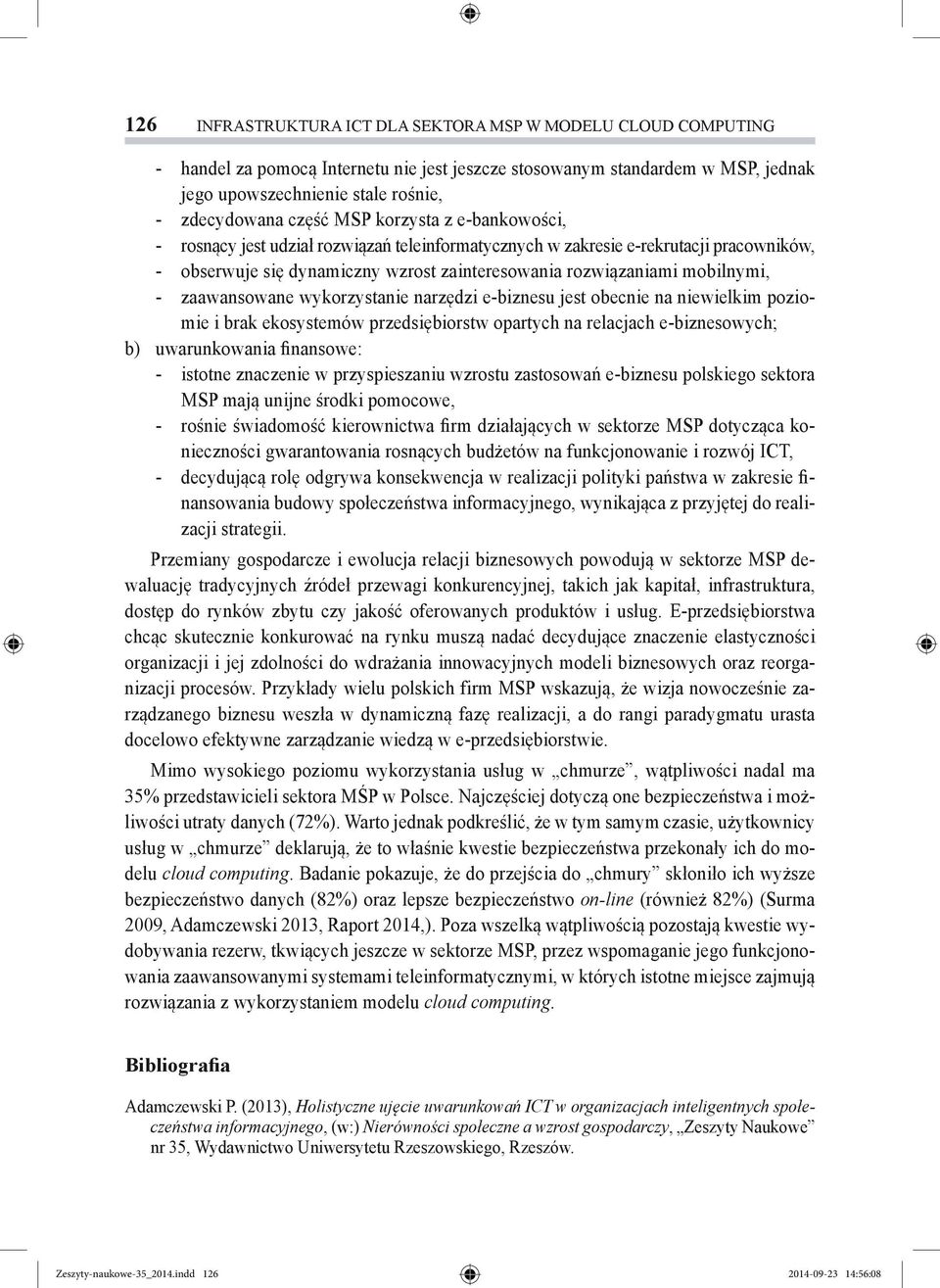 126 INFRASTRUKTURA ICT DLA SEKTORA MSP W MODELU CLOUD COMPUTING

- handel za pomocą Internetu nie jest jeszcze stosowanym standardem w MSP, jednak jego upowszechnienie stale rośnie,
- zdecydowana część MSP korzysta z e-bankowości,
- rosnący jest udział rozwiązań teleinformatycznych w zakresie e-rekrutacji pracowników,
- obserwuje się dynamiczny wzrost zainteresowania rozwiązaniami mobilnymi,
- zaawansowane wykorzystanie narzędzi e-biznesu jest obecnie na niewielkim poziomie i brak ekosystemów przedsiębiorstw opartych na relacjach e-biznesowych;

b) uwarunkowania finansowe:
- istotne znaczenie w przyspieszaniu wzrostu zastosowań e-biznesu polskiego sektora MSP mają unijne środki pomocowe,
- rośnie świadomość kierownictwa firm działających w sektorze MSP dotycząca konieczności gwarantowania rosnących budżetów na funkcjonowanie i rozwój ICT,
- decydującą rolę odgrywa konsekwencja w realizacji polityki państwa w zakresie finansowania budowy społeczeństwa informacyjnego, wynikająca z przyjętej do realizacji strategii.

Przemiany gospodarcze i ewolucja relacji biznesowych powodują w sektorze MSP dewaluację tradycyjnych źródeł przewagi konkurencyjnej, takich jak kapitał, infrastruktura, dostęp do rynków zbytu czy jakość oferowanych produktów i usług. E-przedsiębiorstwa chcąc skutecznie konkurować na rynku muszą nadać decydujące znaczenie elastyczności organizacji i jej zdolności do wdrażania innowacyjnych modeli biznesowych oraz reorganizacji procesów. Przykłady wielu polskich firm MSP wskazują, że wizja nowocześnie zarządzanego biznesu weszła w dynamiczną fazę realizacji, a do rangi paradygmatu urasta docelowo efektywne zarządzanie wiedzą w e-przedsiębiorstwie.

Mimo wysokiego poziomu wykorzystania usług w „chmurze”, wątpliwości nadal ma 35% przedstawicieli sektora MŚP w Polsce. Najczęściej dotyczą one bezpieczeństwa i możliwości utraty danych (72%). Warto jednak podkreślić, że w tym samym czasie, użytkownicy usług w „chmurze” deklarują, że to właśnie kwestie bezpieczeństwa przekonały ich do modelu cloud computing. Badanie pokazuje, że do przejścia do „chmury” skłoniło ich wyższe bezpieczeństwo danych (82%) oraz lepsze bezpieczeństwo on-line (również 82%) (Surma 2009, Adamczewski 2013, Raport 2014,). Poza wszelką wątpliwością pozostają kwestie wydobywania rezerw, tkwiących jeszcze w sektorze MSP, przez wspomaganie jego funkcjonowania zaawansowanymi systemami teleinformatycznymi, w których istotne miejsce zajmują rozwiązania z wykorzystaniem modelu cloud computing.

Bibliografia

Adamczewski P. (2013), Holistyczne ujęcie uwarunkowań ICT w organizacjach inteligentnych społeczeństwa informacyjnego, (w:) Nierówności społeczne a wzrost gospodarczy, „Zeszyty Naukowe” nr 35, Wydawnictwo Uniwersytetu Rzeszowskiego, Rzeszów.

Zeszyty-naukowe-35_2014.indd 126 2014-09-23 14:56:08